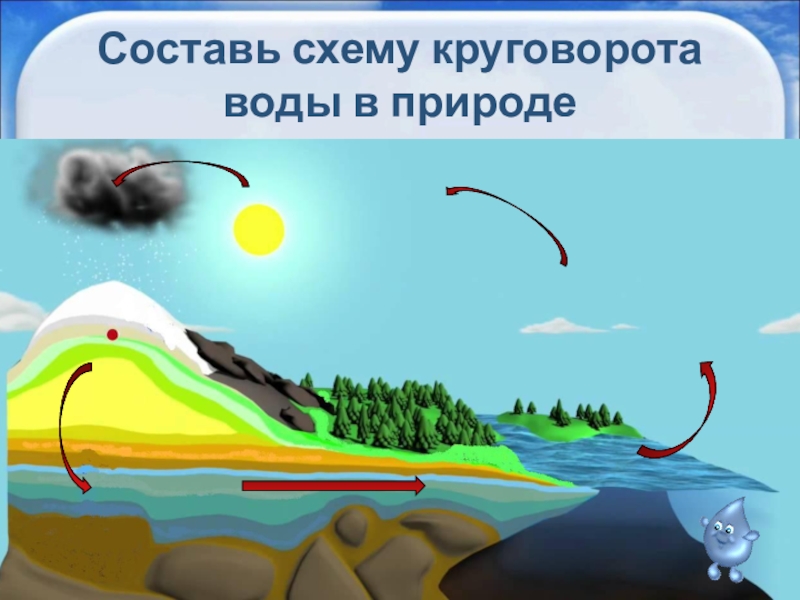 Составь схему круговорота воды в природе